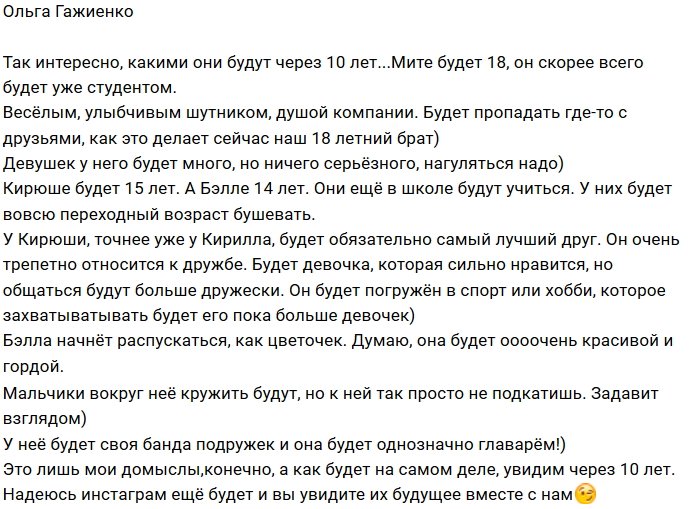 Ольга Гажиенко

Так интересно, какими они будут через 10 лет...Мите будет 18, он скорее всего будет уже студентом.
Весёлым, улыбчивым шутником, душой компании. Будет пропадать где-то с друзьями, как это делает сейчас наш 18 летний брат)
Девушек у него будет много, но ничего серьёзного, нагуляться надо)
Кирюше будет 15 лет. А Бэлле 14 лет. Они ещё в школе будут учиться. У них будет вовсю переходный возраст бушевать.
У Кирюши, точнее уже у Кирилла, будет обязательно самый лучший друг. Он очень трепетно относится к дружбе. Будет девочка, которая сильно нравится, но общаться будут больше дружески. Он будет погружён в спорт или хобби, которое захватыватывать будет его пока больше девочек)
Бэлла начнёт распускаться, как цветочек. Думаю, она будет оооочень красивой и гордой.
Мальчики вокруг неё кружить будут, но к ней так просто не подкатишь. Задавит взглядом)
У неё будет своя банда подружек и она будет однозначно главарём!)
Это лишь мои домыслы,конечно, а как будет на самом деле, увидим через 10 лет.
Надеюсь инстаграм ещё будет и вы увидите их будущее вместе с нам😉